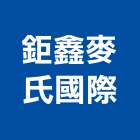 鉅鑫麥
氏國際